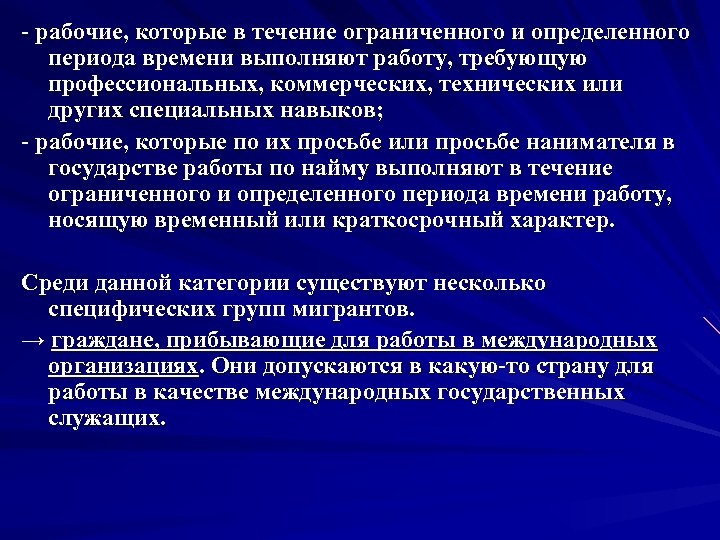 - рабочие, которые в течение ограниченного и определенного периода времени выполняют работу, требующую профессиональных, коммерческих, технических или других специальных навыков;

- рабочие, которые по их просьбе или просьбе нанимателя в государстве работы по найму выполняют в течение ограниченного и определенного периода времени работу, носящую временный или краткосрочный характер.

Среди данной категории существуют несколько специфических групп мигрантов.

→ граждане, прибывающие для работы в международных организациях. Они допускаются в какую-то страну для работы в качестве международных государственных служащих.